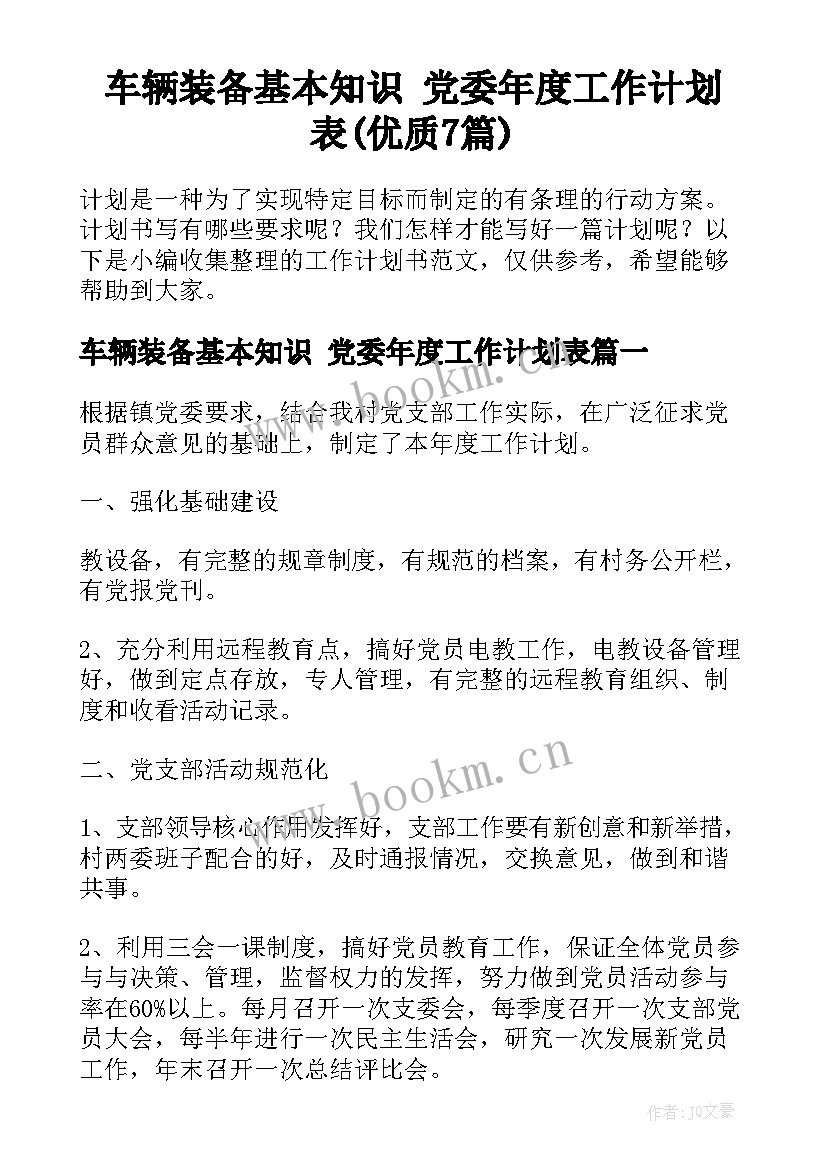 车辆装备基本知识 党委年度工作计划表(优质7篇)

计划是一种为了实现特定目标而制定的有条理的行动方案。计划书写有哪些要求呢？我们怎样才能写好一篇计划呢？以下是小编收集整理的工作计划书范文，仅供参考，希望能够帮助到大家。

车辆装备基本知识 党委年度工作计划表篇一

根据镇党委要求，结合我村党支部工作实际，在广泛征求党员群众意见的基础上，制定了本年度工作计划。

一、强化基础建设

教设备，有完整的规章制度，有规范的档案，有村务公开栏，有党报党刊。

2、充分利用远程教育点，搞好党员电教工作，电教设备管理好，做到定点存放，专人管理，有完整的远程教育组织、制度和收看活动记录。

二、党支部活动规范化

1、支部领导核心作用发挥好，支部工作要有新创意和新举措，村两委班子配合的好，及时通报情况，交换意见，做到和谐共事。

2、利用三会一课制度，搞好党员教育工作，保证全体党员参与与决策、管理，监督权力的发挥，努力做到党员活动参与率在60%以上。每月召开一次支委会，每季度召开一次支部党员大会，每半年进行一次民主生活会，研究一次发展新党员工作，年末召开一次总结评比会。

www.bookm.cn

www.bookm.cn

作者：JQ文豪